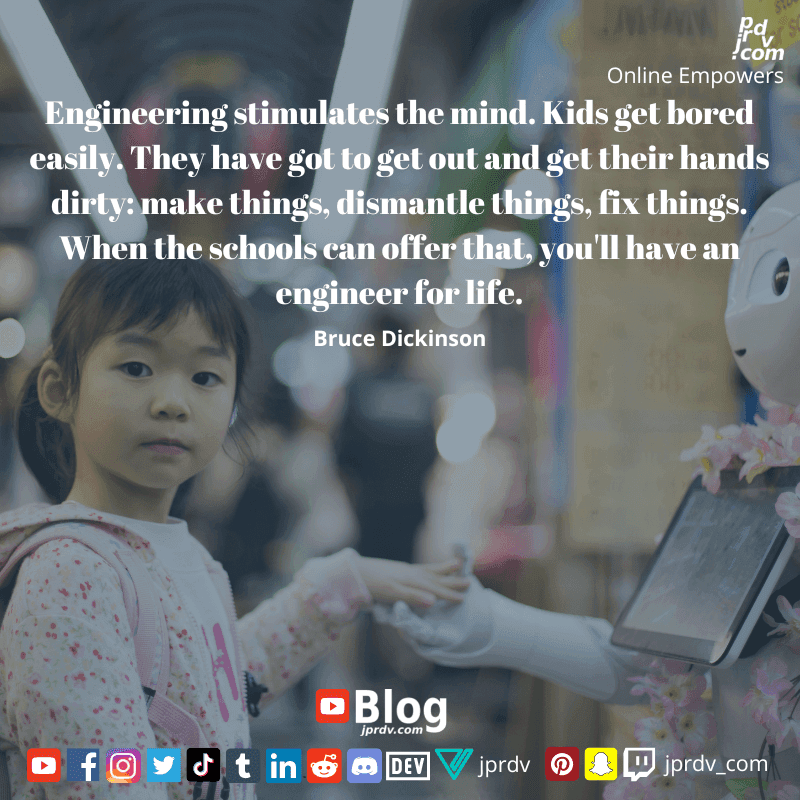 jprdv.com
Online Empowers

Engineering stimulates the mind. Kids get bored easily. They have got to get out and get their hands dirty: make things, dismantle things, fix things. When the schools can offer that, you'll have an engineer for life.

Bruce Dickinson

Blog
jprdv.com

DEV jprdv jprdv_com